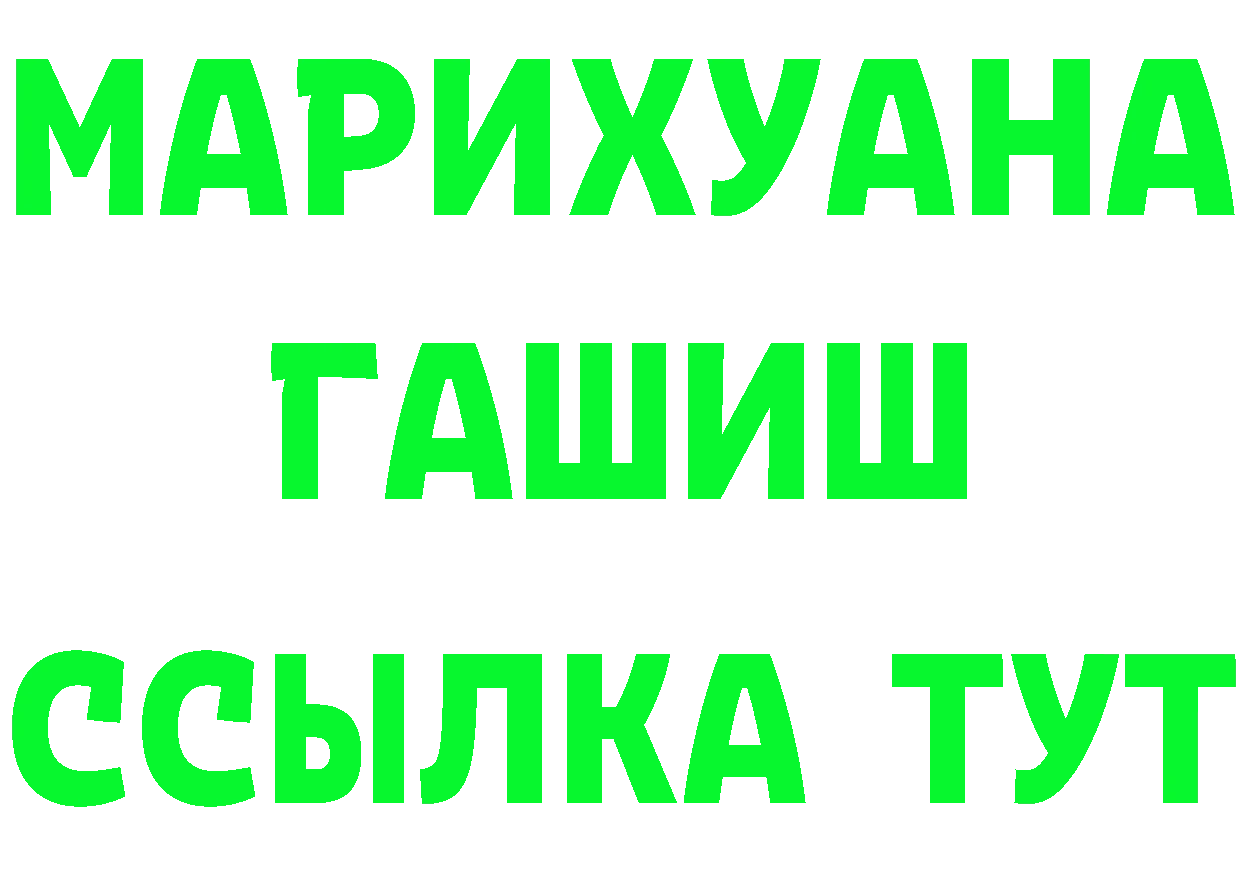 МАРИХУАНА
ГАШИШ
ССЫЛКА ТУТ